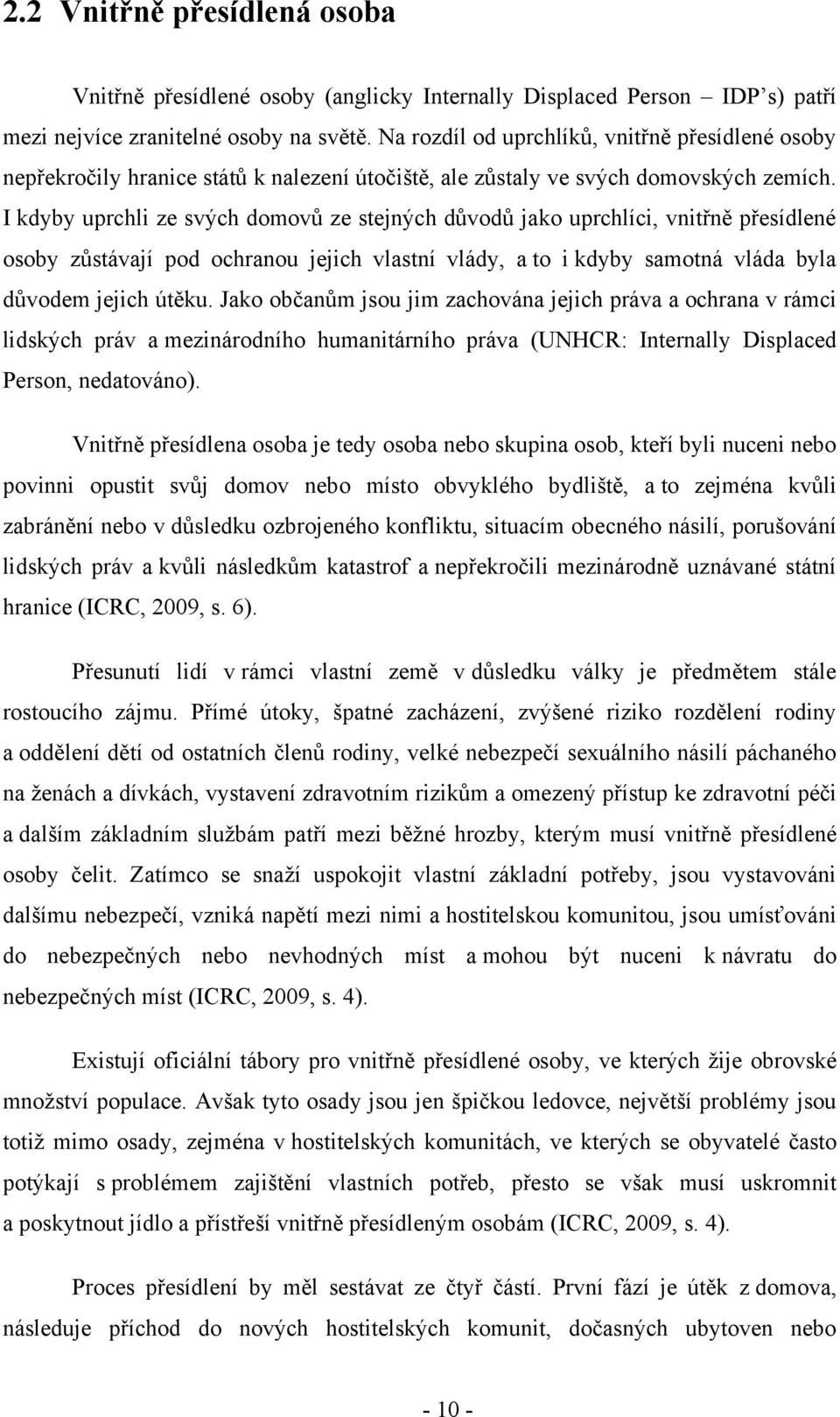 2.2 Vnitřně přesídlená osoba

Vnitřně přesídlené osoby (anglicky Internally Displaced Person – IDP's) patří mezi nejvíce zranitelné osoby na světě. Na rozdíl od uprchlíků, vnitřně přesídlené osoby nepřekročily hranice států k nalezení útočiště, ale zůstaly ve svých domovských zemích. I kdyby uprchli ze svých domovů ze stejných důvodů jako uprchlíci, vnitřně přesídlené osoby zůstávají pod ochranou jejich vlastní vlády, a to i kdyby samotná vláda byla důvodem jejich útěku. Jako občanům jsou jim zachována jejich práva a ochrana v rámci lidských práv a mezinárodního humanitárního práva (UNHCR: Internally Displaced Person, nedatováno).

Vnitřně přesídlena osoba je tedy osoba nebo skupina osob, kteří byli nuceni nebo povinni opustit svůj domov nebo místo obvyklého bydliště, a to zejména kvůli zabránění nebo v důsledku ozbrojeného konfliktu, situacím obecného násilí, porušování lidských práv a kvůli následkům katastrof a nepřekročili mezinárodně uznávané státní hranice (ICRC, 2009, s. 6).

Přesunutí lidí v rámci vlastní země v důsledku války je předmětem stále rostoucího zájmu. Přímé útoky, špatné zacházení, zvýšené riziko rozdělení rodiny a oddělení dětí od ostatních členů rodiny, velké nebezpečí sexuálního násilí páchaného na ženách a dívkách, vystavení zdravotním rizikům a omezený přístup ke zdravotní péči a dalším základním službám patří mezi běžné hrozby, kterým musí vnitřně přesídlené osoby čelit. Zatímco se snaží uspokojit vlastní základní potřeby, jsou vystavováni dalšímu nebezpečí, vzniká napětí mezi nimi a hostitelskou komunitou, jsou umísťováni do nebezpečných nebo nevhodných míst a mohou být nuceni k návratu do nebezpečných míst (ICRC, 2009, s. 4).

Existují oficiální tábory pro vnitřně přesídlené osoby, ve kterých žije obrovské množství populace. Avšak tyto osady jsou jen špičkou ledovce, největší problémy jsou totiž mimo osady, zejména v hostitelských komunitách, ve kterých se obyvatelé často potýkají s problémem zajištění vlastních potřeb, přesto se však musí uskromnit a poskytnout jídlo a přístřeší vnitřně přesídleným osobám (ICRC, 2009, s. 4).

Proces přesídlení by měl sestávat ze čtyř částí. První fází je útěk z domova, následuje příchod do nových hostitelských komunit, dočasných ubytoven nebo

- 10 -